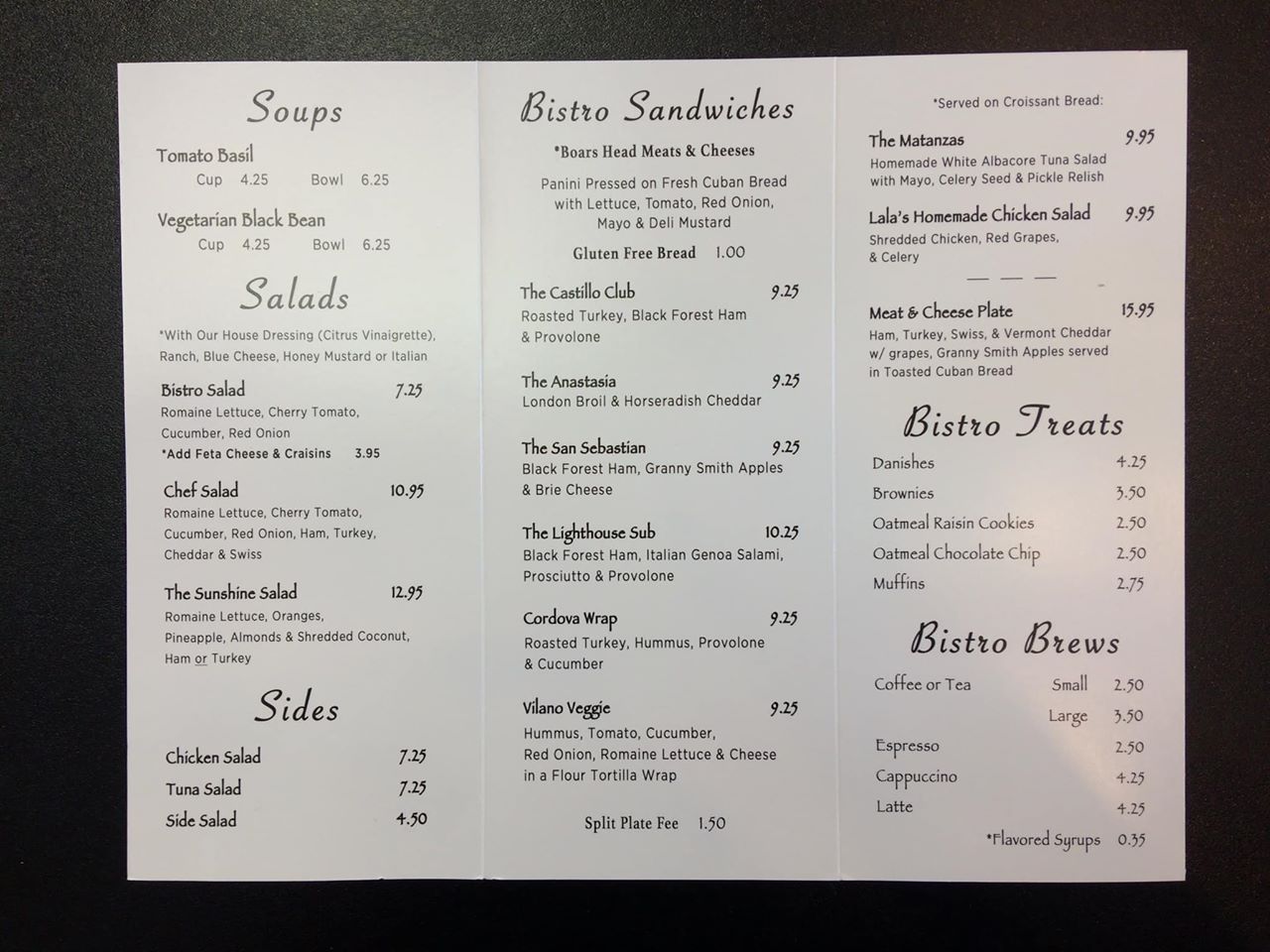 Soups

Tomato Basil
Cup 4.25 Bowl 6.25

Vegetarian Black Bean
Cup 4.25 Bowl 6.25

Salads

*With Our House Dressing (Citrus Vinaigrette), Ranch, Blue Cheese, Honey Mustard or Italian

Bistro Salad 7.25
Romaine Lettuce, Cherry Tomato, Cucumber, Red Onion
*Add Feta Cheese & Craisins 3.95

Chef Salad 10.95
Romaine Lettuce, Cherry Tomato, Cucumber, Red Onion, Ham, Turkey, Cheddar & Swiss

The Sunshine Salad 12.95
Romaine Lettuce, Oranges, Pineapple, Almonds & Shredded Coconut, Ham or Turkey

Sides

Chicken Salad 7.25
Tuna Salad 7.25
Side Salad 4.50

Bistro Sandwiches

*Boars Head Meats & Cheeses

Panini Pressed on Fresh Cuban Bread with Lettuce, Tomato, Red Onion, Mayo & Deli Mustard

Gluten Free Bread 1.00

The Castillo Club 9.25
Roasted Turkey, Black Forest Ham & Provolone

The Anastasia 9.25
London Broil & Horseradish Cheddar

The San Sebastian 9.25
Black Forest Ham, Granny Smith Apples & Brie Cheese

The Lighthouse Sub 10.25
Black Forest Ham, Italian Genoa Salami, Prosciutto & Provolone

Cordova Wrap 9.25
Roasted Turkey, Hummus, Provolone & Cucumber

Vilano Veggie 9.25
Hummus, Tomato, Cucumber, Red Onion, Romaine Lettuce & Cheese in a Flour Tortilla Wrap

Split Plate Fee 1.50

*Served on Croissant Bread:

The Matanzas 9.95
Homemade White Albacore Tuna Salad with Mayo, Celery Seed & Pickle Relish

Lala's Homemade Chicken Salad 9.95
Shredded Chicken, Red Grapes, & Celery

Meat & Cheese Plate 15.95
Ham, Turkey, Swiss, & Vermont Cheddar w/ grapes, Granny Smith Apples served in Toasted Cuban Bread

Bistro Treats

Danishes 4.25
Brownies 3.50
Oatmeal Raisin Cookies 2.50
Oatmeal Chocolate Chip 2.50
Muffins 2.75

Bistro Brews

Coffee or Tea Small 2.50
Large 3.50
Espresso 2.50
Cappuccino 4.25
Latte 4.25
*Flavored Syrups 0.35